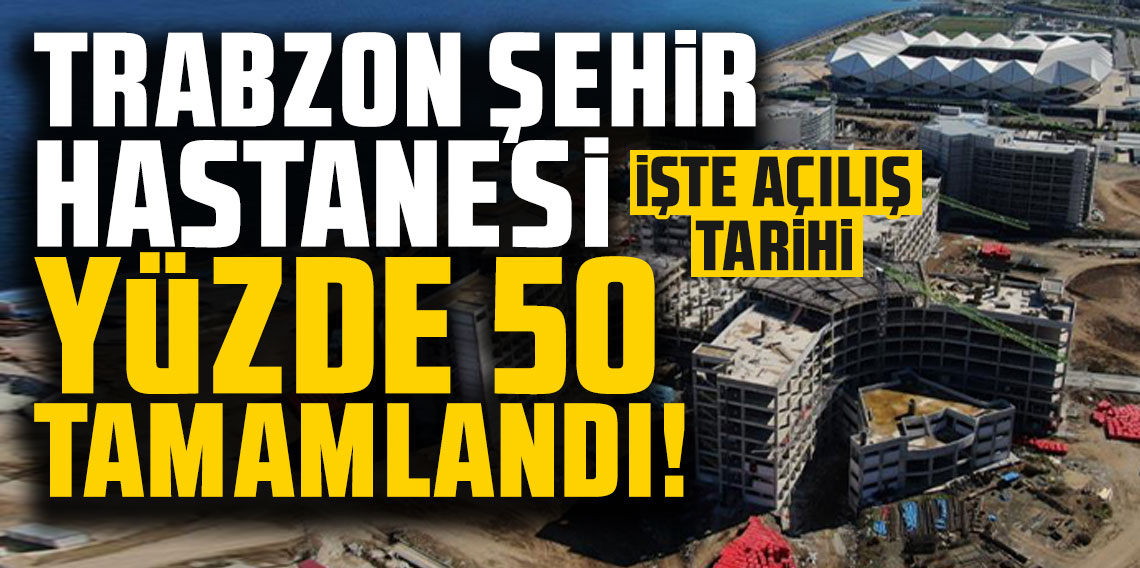 TRABZON ŞEHİR HASTANESİ

İŞTE AÇILIŞ TARİHİ

YÜZDE 50 TAMAMLANDI!